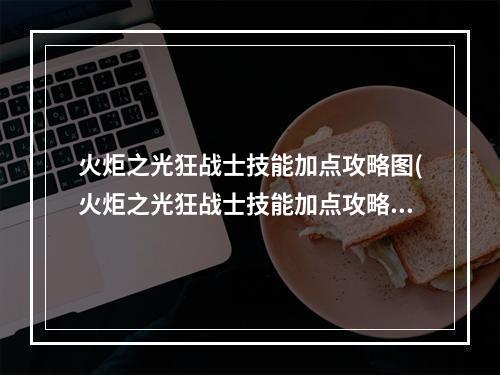 火炬之光狂战士技能加点攻略图(火炬之光狂战士技能加点攻略…